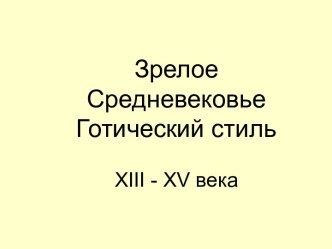 Зрелое Средневековье Готический стиль

XIII - XV века